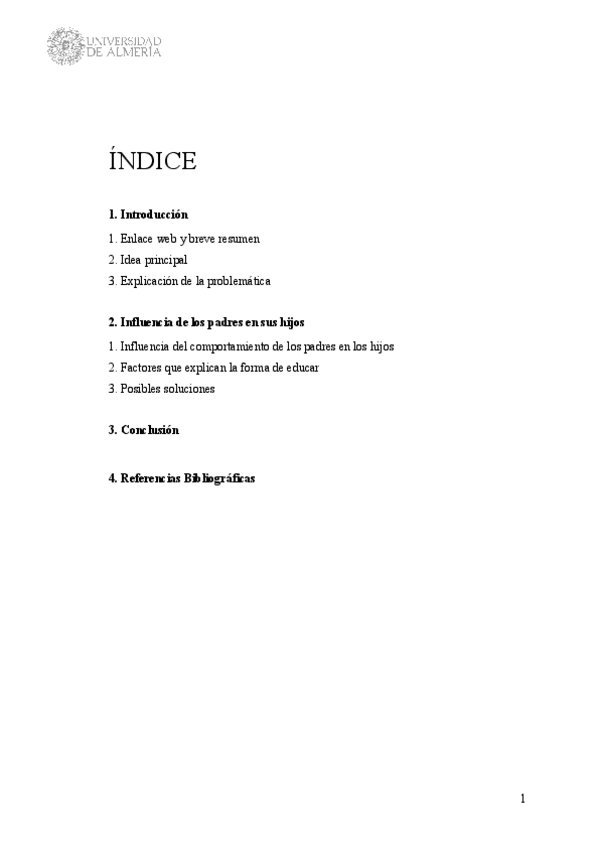 UNIVERSIDAD DE ALMERÍA

ÍNDICE

1. Introducción

1. Enlace web y breve resumen

2. Idea principal

3. Explicación de la problemática

2. Influencia de los padres en sus hijos

1. Influencia del comportamiento de los padres en los hijos

2. Factores que explican la forma de educar

3. Posibles soluciones

3. Conclusión

4. Referencias Bibliográficas

1